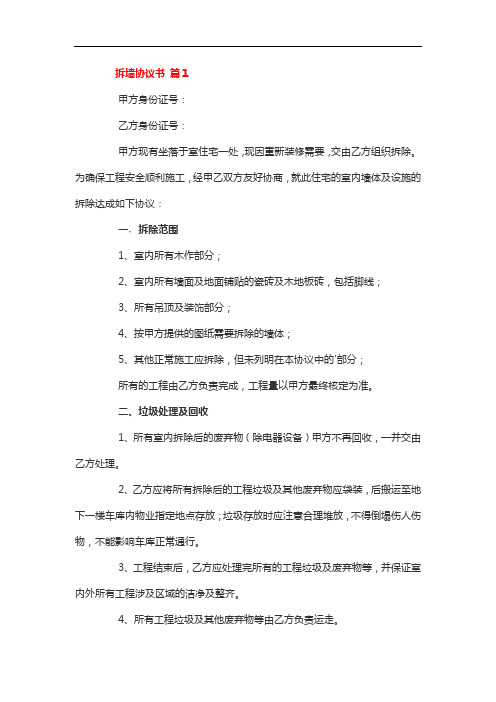 拆墙协议书 篇1

甲方身份证号：

乙方身份证号：

甲方现有坐落于室住宅一处，现因重新装修需要，交由乙方组织拆除。为确保工程安全顺利施工，经甲乙双方友好协商，就此住宅的室内墙体及设施的拆除达成如下协议：

一、拆除范围

1、室内所有木作部分；

2、室内所有墙面及地面铺贴的瓷砖及木地板砖，包括脚线；

3、所有吊顶及装饰部分；

4、按甲方提供的图纸需要拆除的墙体；

5、其他正常施工应拆除，但未列明在本协议中的'部分；

所有的工程由乙方负责完成，工程量以甲方最终核定为准。

二、垃圾处理及回收

1、所有室内拆除后的废弃物（除电器设备）甲方不再回收，一并交由乙方处理。

2、乙方应将所有拆除后的工程垃圾及其他废弃物应袋装，后搬运至地下一楼车库内物业指定地点存放；垃圾存放时应注意合理堆放，不得倒塌伤人伤物，不能影响车库正常通行。

3、工程结束后，乙方应处理完所有的工程垃圾及废弃物等，并保证室内外所有工程涉及区域的洁净及整齐。

4、所有工程垃圾及其他废弃物等由乙方负责运走。